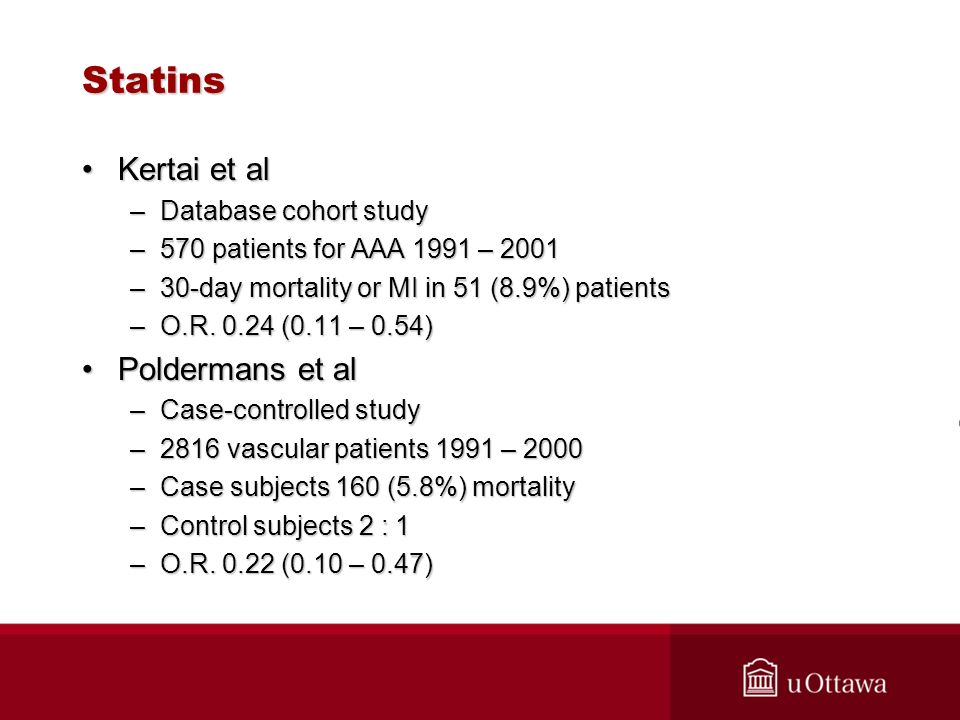 Statins

• Kertai et al
– Database cohort study
– 570 patients for AAA 1991 – 2001
– 30-day mortality or MI in 51 (8.9%) patients
– O.R. 0.24 (0.11 – 0.54)

• Poldermans et al
– Case-controlled study
– 2816 vascular patients 1991 – 2000
– Case subjects 160 (5.8%) mortality
– Control subjects 2 : 1
– O.R. 0.22 (0.10 – 0.47)

uOttawa